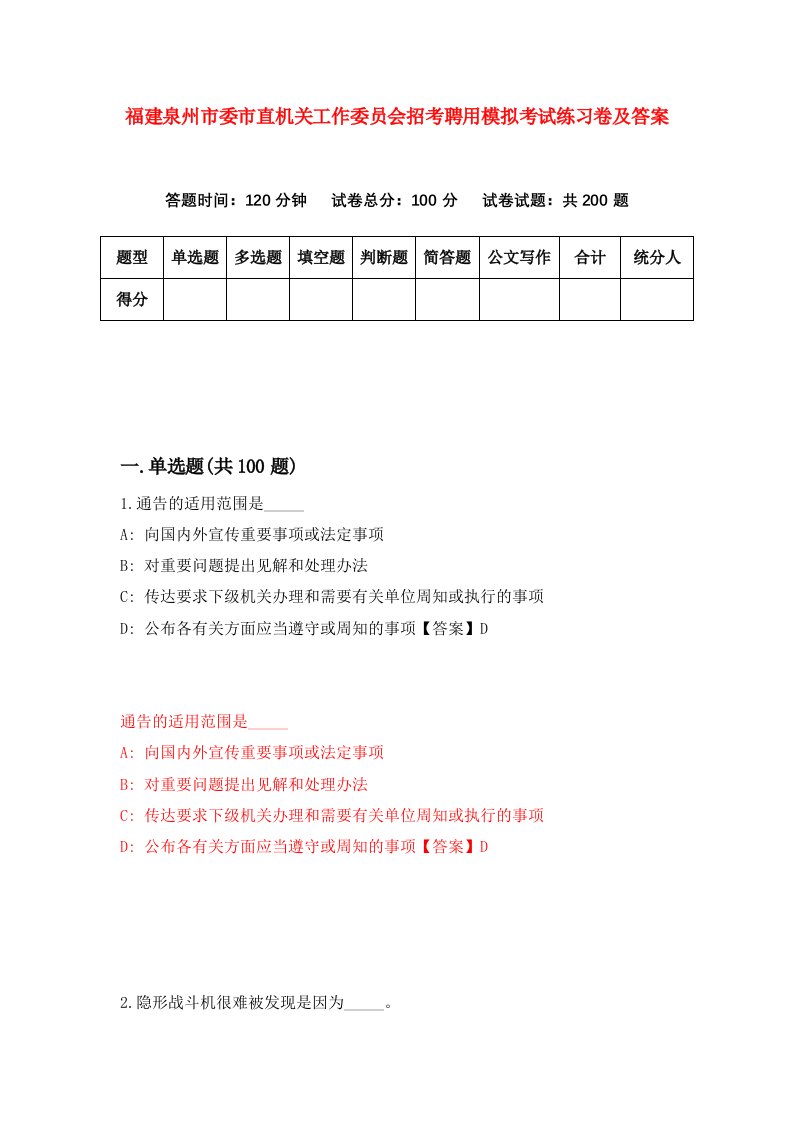 福建泉州市委市直机关工作委员会招考聘用模拟考试练习卷及答案

答题时间：120 分钟　试卷总分：100 分　试卷试题：共 200 题

| 题型 | 单选题 | 多选题 | 填空题 | 判断题 | 简答题 | 公文写作 | 合计 | 统分人 |
|---|---|---|---|---|---|---|---|---|
| 得分 | | | | | | | | |

一.单选题(共 100 题)

1.通告的适用范围是_____

A: 向国内外宣传重要事项或法定事项

B: 对重要问题提出见解和处理办法

C: 传达要求下级机关办理和需要有关单位周知或执行的事项

D: 公布各有关方面应当遵守或周知的事项【答案】D

通告的适用范围是_____

A: 向国内外宣传重要事项或法定事项

B: 对重要问题提出见解和处理办法

C: 传达要求下级机关办理和需要有关单位周知或执行的事项

D: 公布各有关方面应当遵守或周知的事项【答案】D

2.隐形战斗机很难被发现是因为_____。